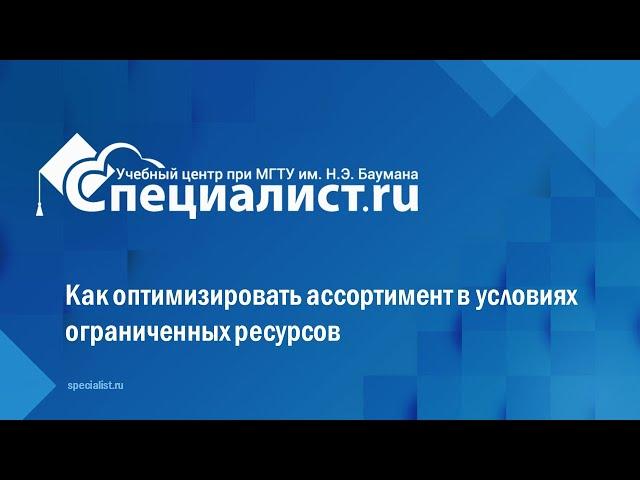 Учебный центр при МГТУ им. Н.Э. Баумана
Специалист.ru

Как оптимизировать ассортимент в условиях ограниченных ресурсов

specialist.ru